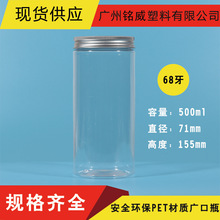 现货供应

广州铭威塑料有限公司

68牙

容量：500ml

直径：71mm

高度：155mm

规格齐全

安全环保PET材质广口瓶